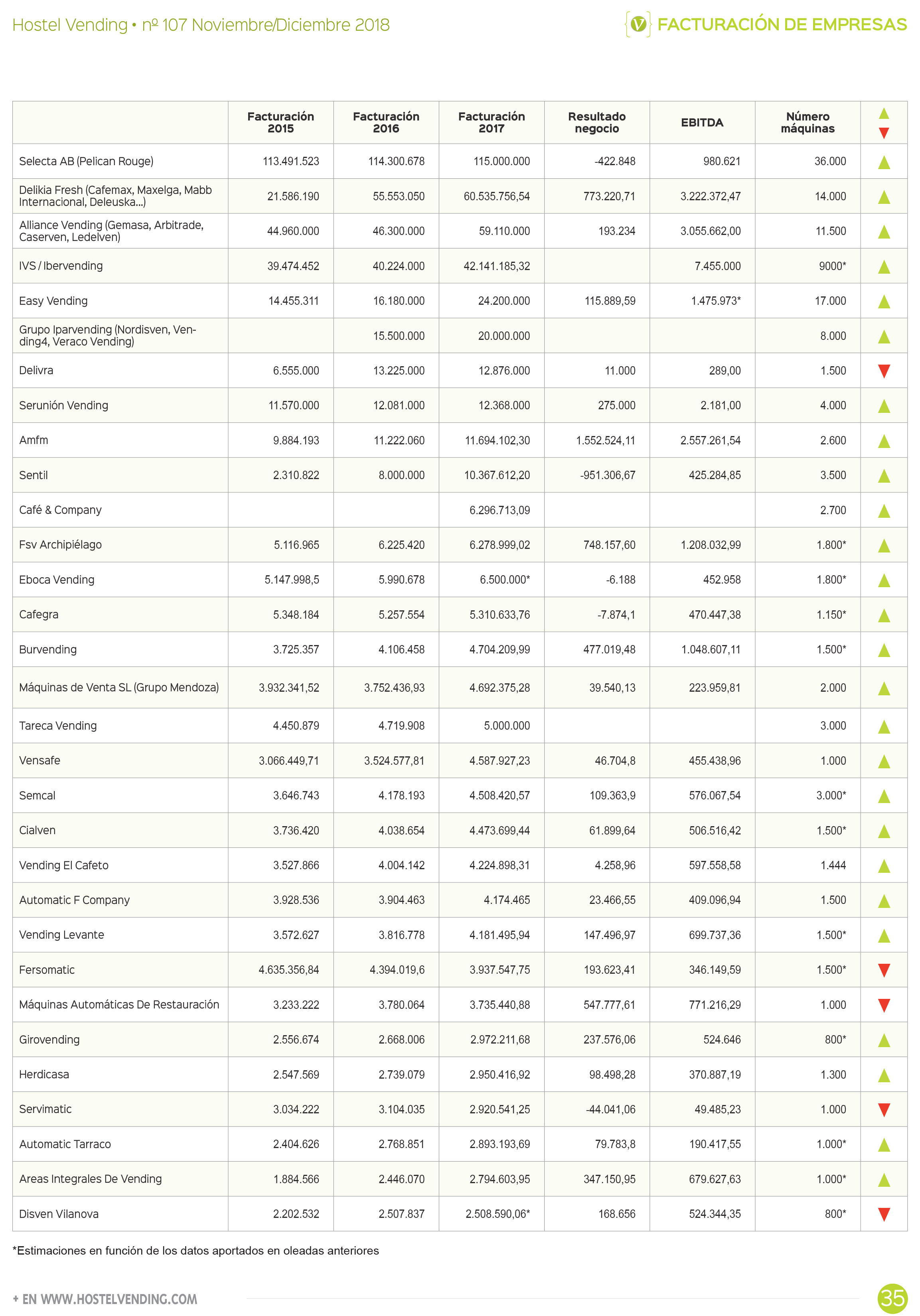 Hostel Vending • nº 107 Noviembre/Diciembre 2018

FACTURACIÓN DE EMPRESAS

| | Facturación 2015 | Facturación 2016 | Facturación 2017 | Resultado negocio | EBITDA | Número máquinas | ▲ ▼ |
|---|---|---|---|---|---|---|---|
| Selecta AB (Pelican Rouge) | 113.491.523 | 114.300.678 | 115.000.000 | -422.848 | 980.621 | 36.000 | ▲ |
| Delikia Fresh (Cafemax, Maxelga, Mabb Internacional, Deleuska...) | 21.586.190 | 55.553.050 | 60.535.756,54 | 773.220,71 | 3.222.372,47 | 14.000 | ▲ |
| Alliance Vending (Gemasa, Arbitrade, Caserven, Ledelven) | 44.960.000 | 46.300.000 | 59.110.000 | 193.234 | 3.055.662,00 | 11.500 | ▲ |
| IVS / Ibervending | 39.474.452 | 40.224.000 | 42.141.185,32 | | 7.455.000 | 9000* | ▲ |
| Easy Vending | 14.455.311 | 16.180.000 | 24.200.000 | 115.889,59 | 1.475.973* | 17.000 | ▲ |
| Grupo Iparvending (Nordisven, Vending4, Veraco Vending) | | 15.500.000 | 20.000.000 | | | 8.000 | ▲ |
| Delivra | 6.555.000 | 13.225.000 | 12.876.000 | 11.000 | 289,00 | 1.500 | ▼ |
| Serunión Vending | 11.570.000 | 12.081.000 | 12.368.000 | 275.000 | 2.181,00 | 4.000 | ▲ |
| Amfm | 9.884.193 | 11.222.060 | 11.694.102,30 | 1.552.524,11 | 2.557.261,54 | 2.600 | ▲ |
| Sentil | 2.310.822 | 8.000.000 | 10.367.612,20 | -951.306,67 | 425.284,85 | 3.500 | ▲ |
| Café & Company | | | 6.296.713,09 | | | 2.700 | ▲ |
| Fsv Archipiélago | 5.116.965 | 6.225.420 | 6.278.999,02 | 748.157,60 | 1.208.032,99 | 1.800* | ▲ |
| Eboca Vending | 5.147.998,5 | 5.990.678 | 6.500.000* | -6.188 | 452.958 | 1.800* | ▲ |
| Cafegra | 5.348.184 | 5.257.554 | 5.310.633,76 | -7.874,1 | 470.447,38 | 1.150* | ▲ |
| Burvending | 3.725.357 | 4.106.458 | 4.704.209,99 | 477.019,48 | 1.048.607,11 | 1.500* | ▲ |
| Máquinas de Venta SL (Grupo Mendoza) | 3.932.341,52 | 3.752.436,93 | 4.692.375,28 | 39.540,13 | 223.959,81 | 2.000 | ▲ |
| Tareca Vending | 4.450.879 | 4.719.908 | 5.000.000 | | | 3.000 | ▲ |
| Vensafe | 3.066.449,71 | 3.524.577,81 | 4.587.927,23 | 46.704,8 | 455.438,96 | 1.000 | ▲ |
| Semcal | 3.646.743 | 4.178.193 | 4.508.420,57 | 109.363,9 | 576.067,54 | 3.000* | ▲ |
| Cialven | 3.736.420 | 4.038.654 | 4.473.699,44 | 61.899,64 | 506.516,42 | 1.500* | ▲ |
| Vending El Cafeto | 3.527.866 | 4.004.142 | 4.224.898,31 | 4.258,96 | 597.558,58 | 1.444 | ▲ |
| Automatic F Company | 3.928.536 | 3.904.463 | 4.174.465 | 23.466,55 | 409.096,94 | 1.500 | ▲ |
| Vending Levante | 3.572.627 | 3.816.778 | 4.181.495,94 | 147.496,97 | 699.737,36 | 1.500* | ▲ |
| Fersomatic | 4.635.356,84 | 4.394.019,6 | 3.937.547,75 | 193.623,41 | 346.149,59 | 1.500* | ▼ |
| Máquinas Automáticas De Restauración | 3.233.222 | 3.780.064 | 3.735.440,88 | 547.777,61 | 771.216,29 | 1.000 | ▼ |
| Girovending | 2.556.674 | 2.668.006 | 2.972.211,68 | 237.576,06 | 524.646 | 800* | ▲ |
| Herdicasa | 2.547.569 | 2.739.079 | 2.950.416,92 | 98.498,28 | 370.887,19 | 1.300 | ▲ |
| Servimatic | 3.034.222 | 3.104.035 | 2.920.541,25 | -44.041,06 | 49.485,23 | 1.000 | ▼ |
| Automatic Tarraco | 2.404.626 | 2.768.851 | 2.893.193,69 | 79.783,8 | 190.417,55 | 1.000* | ▲ |
| Areas Integrales De Vending | 1.884.566 | 2.446.070 | 2.794.603,95 | 347.150,95 | 679.627,63 | 1.000* | ▲ |
| Disven Vilanova | 2.202.532 | 2.507.837 | 2.508.590,06* | 168.656 | 524.344,35 | 800* | ▼ |

*Estimaciones en función de los datos aportados en oleadas anteriores

+ EN WWW.HOSTELVENDING.COM

35